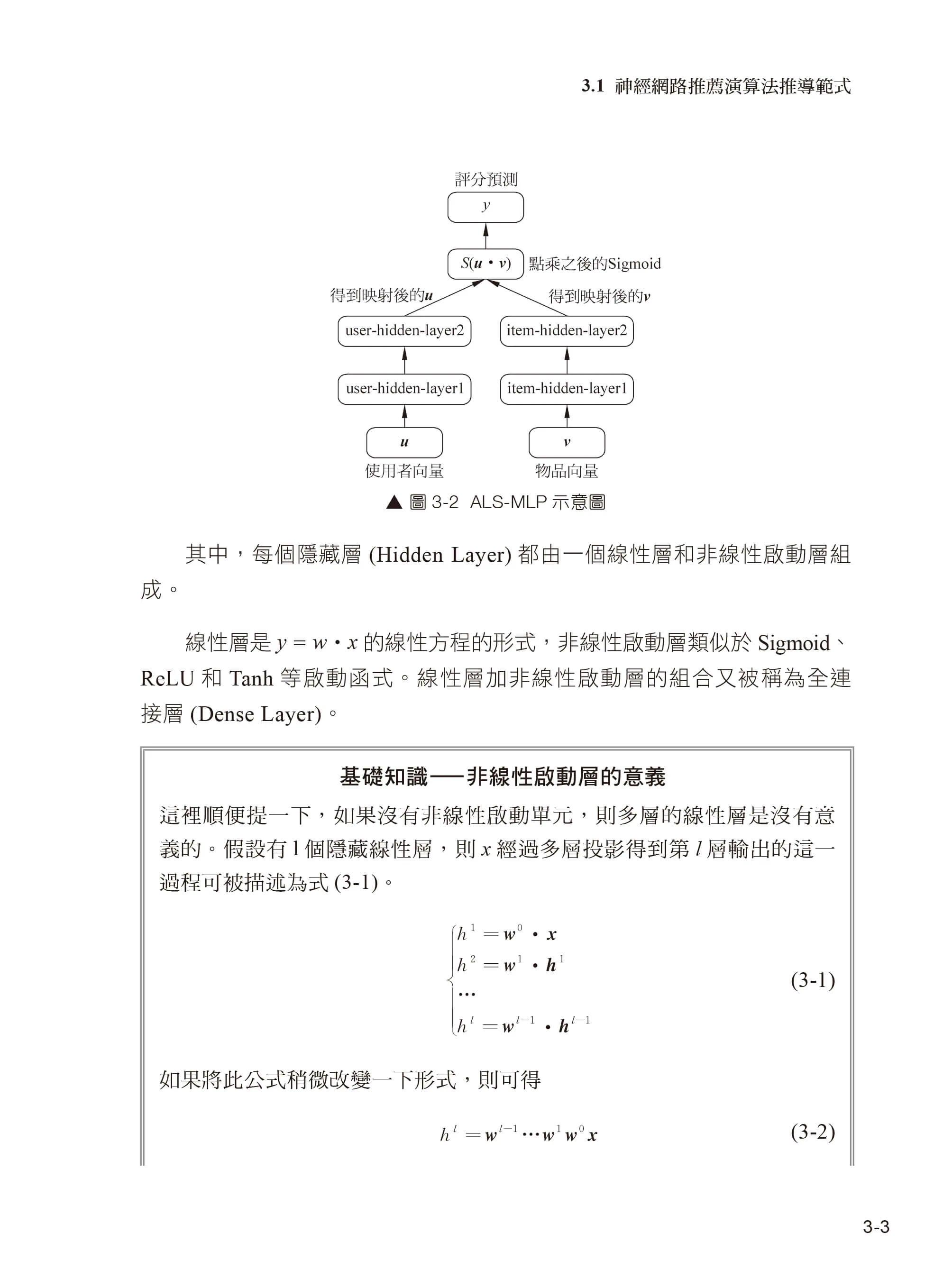 3.1 神經網路推薦演算法推導範式

評分預測

$y$

$S(\boldsymbol{u} \cdot \boldsymbol{v})$ 點乘之後的Sigmoid

得到映射後的$\boldsymbol{u}$

得到映射後的$\boldsymbol{v}$

user-hidden-layer2

item-hidden-layer2

user-hidden-layer1

item-hidden-layer1

$\boldsymbol{u}$

$\boldsymbol{v}$

使用者向量

物品向量

▲ 圖 3-2 ALS-MLP 示意圖

其中，每個隱藏層 (Hidden Layer) 都由一個線性層和非線性啟動層組成。

線性層是 $y = w \cdot x$ 的線性方程的形式，非線性啟動層類似於 Sigmoid、ReLU 和 Tanh 等啟動函式。線性層加非線性啟動層的組合又被稱為全連接層 (Dense Layer)。

基礎知識——非線性啟動層的意義

這裡順便提一下，如果沒有非線性啟動單元，則多層的線性層是沒有意義的。假設有 l 個隱藏線性層，則 $x$ 經過多層投影得到第 $l$ 層輸出的這一過程可被描述為式 (3-1)。

$\begin{cases} h^1 = \boldsymbol{w}^0 \cdot \boldsymbol{x} \\ h^2 = \boldsymbol{w}^1 \cdot \boldsymbol{h}^1 \\ \cdots \\ h^l = \boldsymbol{w}^{l-1} \cdot \boldsymbol{h}^{l-1} \end{cases}$ (3-1)

如果將此公式稍微改變一下形式，則可得

$h^l = \boldsymbol{w}^{l-1} \cdots \boldsymbol{w}^1 \boldsymbol{w}^0 \boldsymbol{x}$ (3-2)

3-3